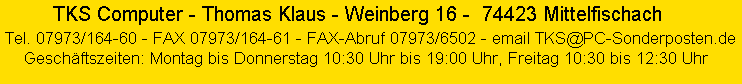 TKS Computer - Thomas Klaus - Weinberg 16 - 74423 Mittelfischach
Tel. 07973/164-60 - FAX 07973/164-61 - FAX-Abruf 07973/6502 - email TKS@PC-Sonderposten.de
Geschäftszeiten: Montag bis Donnerstag 10:30 Uhr bis 19:00 Uhr, Freitag 10:30 bis 12:30 Uhr